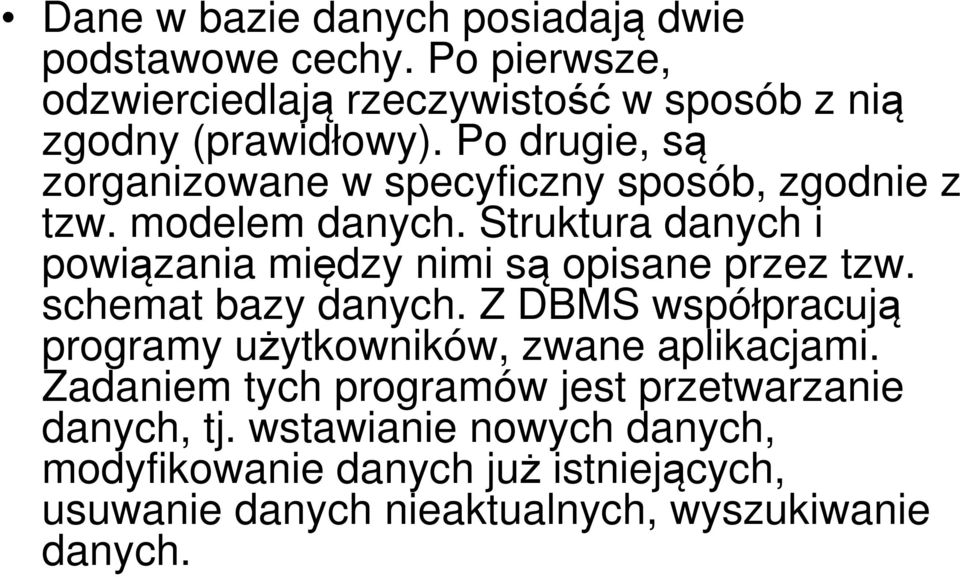 • Dane w bazie danych posiadają dwie podstawowe cechy. Po pierwsze, odzwierciedlają rzeczywistość w sposób z nią zgodny (prawidłowy). Po drugie, są zorganizowane w specyficzny sposób, zgodnie z tzw. modelem danych. Struktura danych i powiązania między nimi są opisane przez tzw. schemat bazy danych. Z DBMS współpracują programy użytkowników, zwane aplikacjami. Zadaniem tych programów jest przetwarzanie danych, tj. wstawianie nowych danych, modyfikowanie danych już istniejących, usuwanie danych nieaktualnych, wyszukiwanie danych.